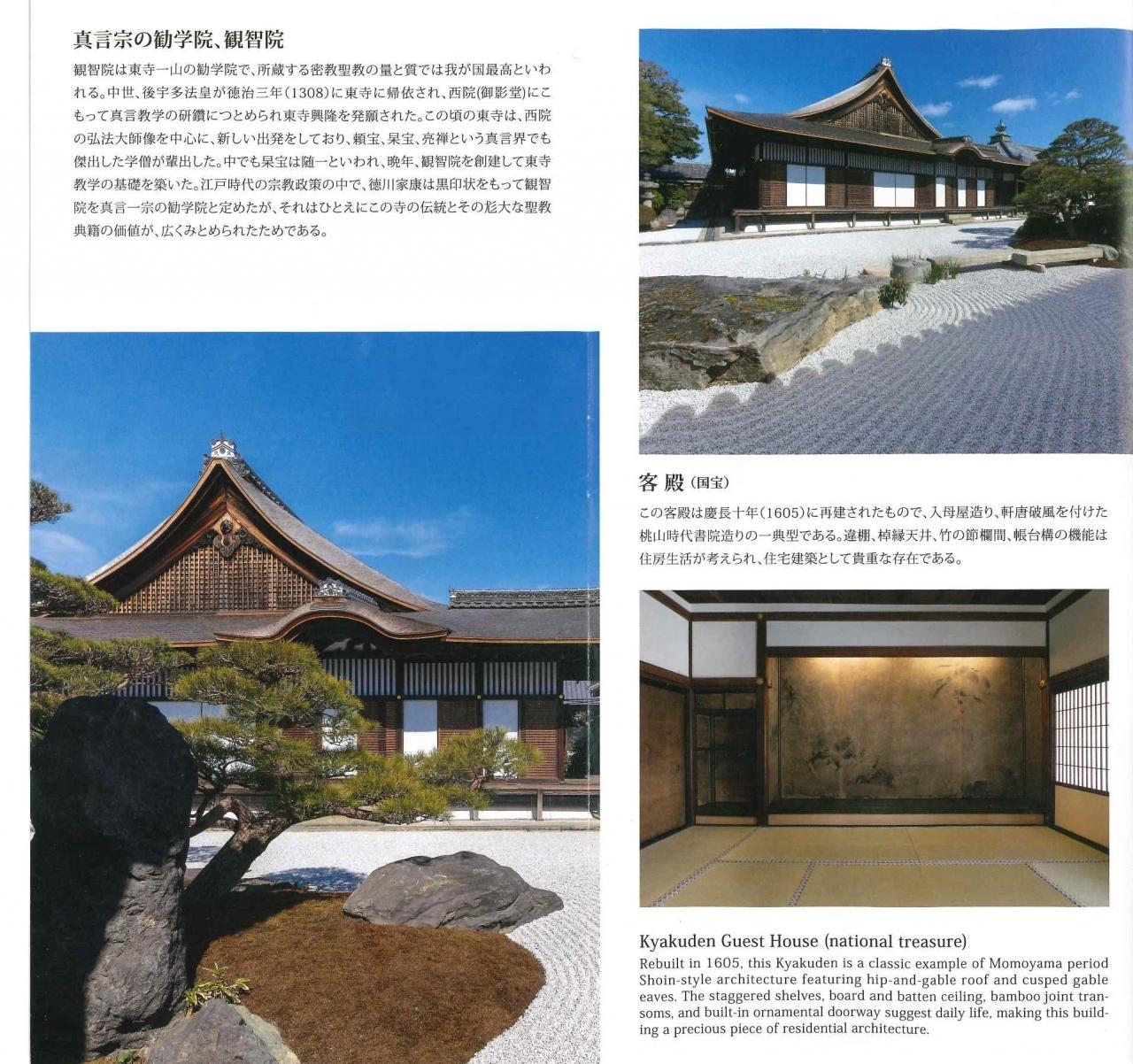 真言宗の勧学院、観智院

観智院は東寺一山の勧学院で、所蔵する密教聖教の量と質では我が国最高といわれる。中世、後宇多法皇が徳治三年(1308)に東寺に帰依され、西院(御影堂)にこもって真言教学の研鑽につとめられ東寺興隆を発願された。この頃の東寺は、西院の弘法大師像を中心に、新しい出発をしており、頼宝、杲宝、亮禅という真言界でも傑出した学僧が輩出した。中でも杲宝は随一といわれ、晩年、観智院を創建して東寺教学の基礎を築いた。江戸時代の宗教政策の中で、徳川家康は黒印状をもって観智院を真言一宗の勧学院と定めたが、それはひとえにこの寺の伝統とその尨大な聖教典籍の価値が、広くみとめられたためである。

客殿(国宝)

この客殿は慶長十年(1605)に再建されたもので、入母屋造り、軒唐破風を付けた桃山時代書院造りの一典型である。違棚、棹縁天井、竹の節欄間、帳台構の機能は住房生活が考えられ、住宅建築として貴重な存在である。

Kyakuden Guest House (national treasure)

Rebuilt in 1605, this Kyakuden is a classic example of Momoyama period Shoin-style architecture featuring hip-and-gable roof and cusped gable eaves. The staggered shelves, board and batten ceiling, bamboo joint transoms, and built-in ornamental doorway suggest daily life, making this building a precious piece of residential architecture.